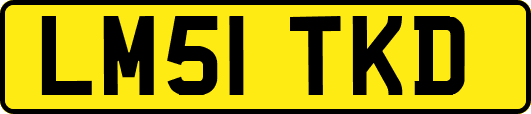 LM51 TKD